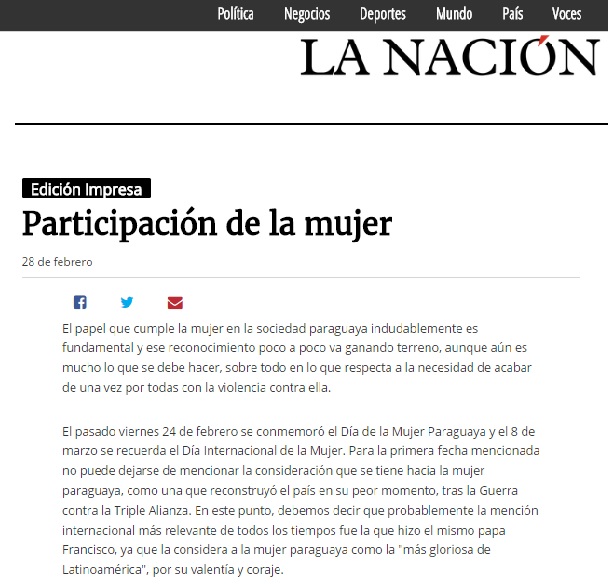 Política Negocios Deportes Mundo País Voces

LA NACIÓN

Edición Impresa

Participación de la mujer

28 de febrero

El papel que cumple la mujer en la sociedad paraguaya indudablemente es fundamental y ese reconocimiento poco a poco va ganando terreno, aunque aún es mucho lo que se debe hacer, sobre todo en lo que respecta a la necesidad de acabar de una vez por todas con la violencia contra ella.

El pasado viernes 24 de febrero se conmemoró el Día de la Mujer Paraguaya y el 8 de marzo se recuerda el Día Internacional de la Mujer. Para la primera fecha mencionada no puede dejarse de mencionar la consideración que se tiene hacia la mujer paraguaya, como una que reconstruyó el país en su peor momento, tras la Guerra contra la Triple Alianza. En este punto, debemos decir que probablemente la mención internacional más relevante de todos los tiempos fue la que hizo el mismo papa Francisco, ya que la considera a la mujer paraguaya como la "más gloriosa de Latinoamérica", por su valentía y coraje.